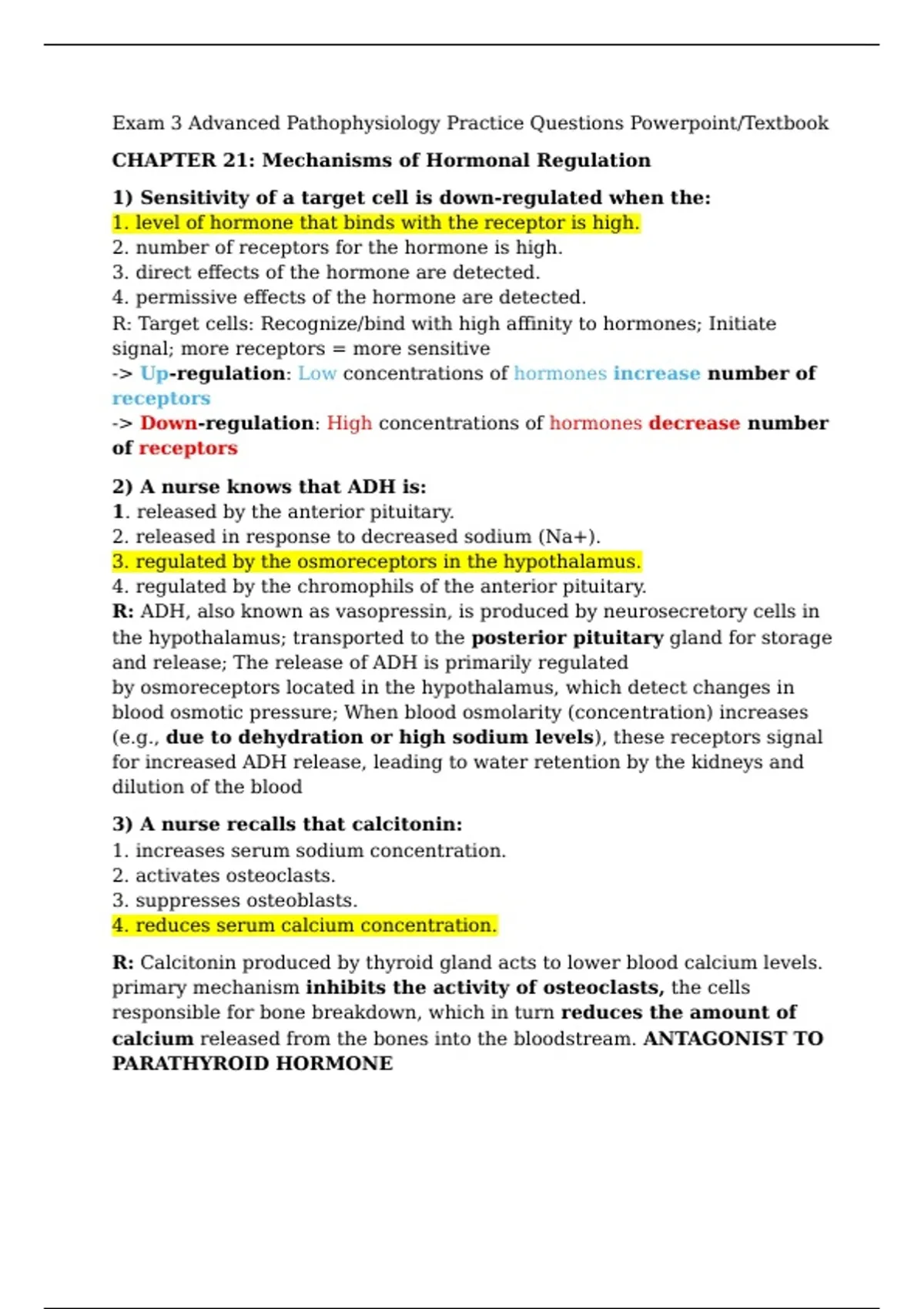 Exam 3 Advanced Pathophysiology Practice Questions Powerpoint/Textbook

CHAPTER 21: Mechanisms of Hormonal Regulation

1) Sensitivity of a target cell is down-regulated when the:
1. level of hormone that binds with the receptor is high.
2. number of receptors for the hormone is high.
3. direct effects of the hormone are detected.
4. permissive effects of the hormone are detected.
R: Target cells: Recognize/bind with high affinity to hormones; Initiate signal; more receptors = more sensitive
-> Up-regulation: Low concentrations of hormones increase number of receptors
-> Down-regulation: High concentrations of hormones decrease number of receptors

2) A nurse knows that ADH is:
1. released by the anterior pituitary.
2. released in response to decreased sodium (Na+).
3. regulated by the osmoreceptors in the hypothalamus.
4. regulated by the chromophils of the anterior pituitary.
R: ADH, also known as vasopressin, is produced by neurosecretory cells in the hypothalamus; transported to the posterior pituitary gland for storage and release; The release of ADH is primarily regulated by osmoreceptors located in the hypothalamus, which detect changes in blood osmotic pressure; When blood osmolarity (concentration) increases (e.g., due to dehydration or high sodium levels), these receptors signal for increased ADH release, leading to water retention by the kidneys and dilution of the blood

3) A nurse recalls that calcitonin:
1. increases serum sodium concentration.
2. activates osteoclasts.
3. suppresses osteoblasts.
4. reduces serum calcium concentration.

R: Calcitonin produced by thyroid gland acts to lower blood calcium levels. primary mechanism inhibits the activity of osteoclasts, the cells responsible for bone breakdown, which in turn reduces the amount of calcium released from the bones into the bloodstream. ANTAGONIST TO PARATHYROID HORMONE